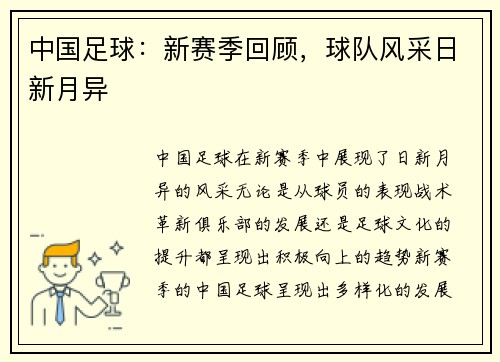 中国足球：新赛季回顾，球队风采日新月异

中国足球在新赛季中展现了日新月异的风采无论是从球员的表现战术革新俱乐部的发展还是足球文化的提升都呈现出积极向上的趋势新赛季的中国足球呈现出多样化的发展